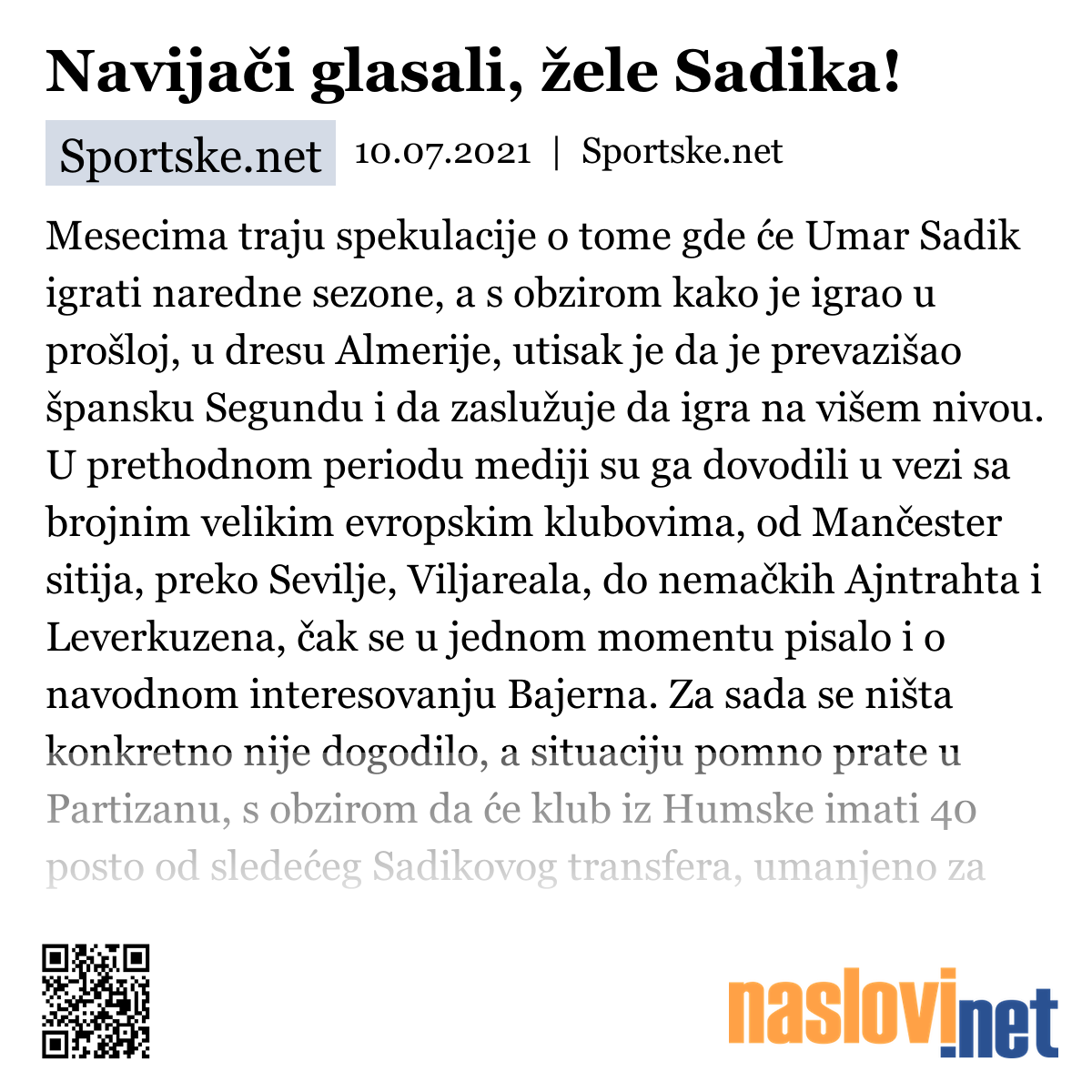 Navijači glasali, žele Sadika!

Sportske.net 10.07.2021 | Sportske.net

Mesecima traju spekulacije o tome gde će Umar Sadik igrati naredne sezone, a s obzirom kako je igrao u prošloj, u dresu Almerije, utisak je da je prevazišao špansku Segundu i da zaslužuje da igra na višem nivou. U prethodnom periodu mediji su ga dovodili u vezi sa brojnim velikim evropskim klubovima, od Mančester sitija, preko Sevilje, Viljareala, do nemačkih Ajntrahta i Leverkuzena, čak se u jednom momentu pisalo i o navodnom interesovanju Bajerna. Za sada se ništa konkretno nije dogodilo, a situaciju pomno prate u Partizanu, s obzirom da će klub iz Humske imati 40 posto od sledećeg Sadikovog transfera, umanjeno za

naslovi.net